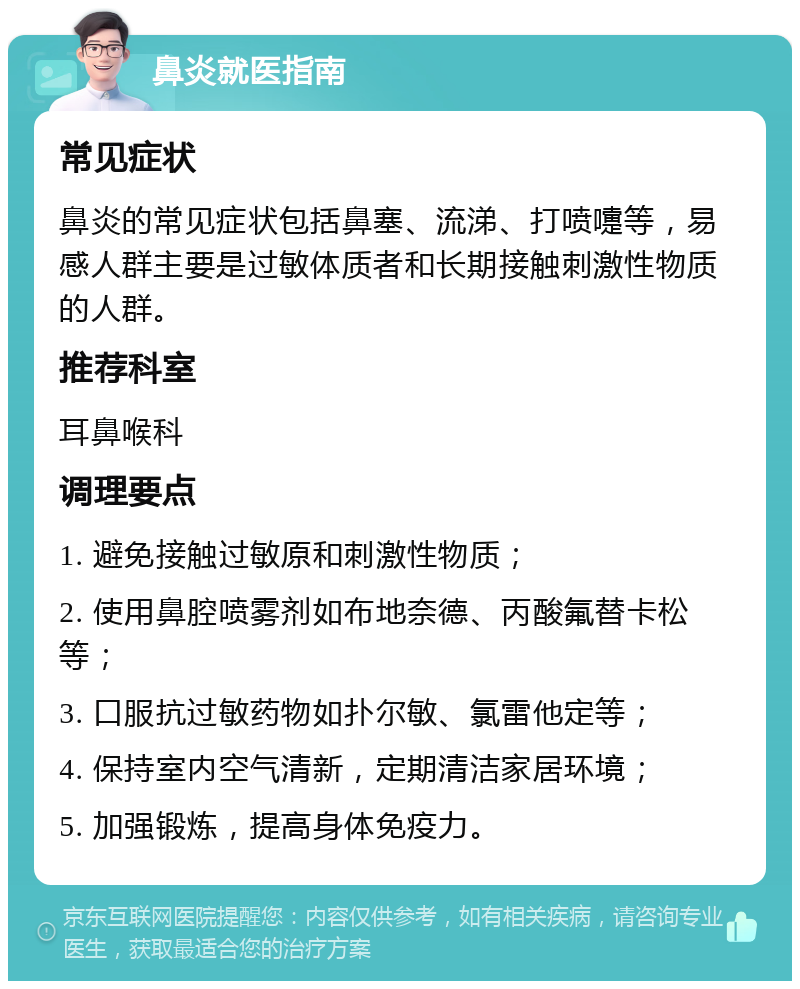 鼻炎就医指南

常见症状

鼻炎的常见症状包括鼻塞、流涕、打喷嚏等，易感人群主要是过敏体质者和长期接触刺激性物质的人群。

推荐科室

耳鼻喉科

调理要点

1. 避免接触过敏原和刺激性物质；

2. 使用鼻腔喷雾剂如布地奈德、丙酸氟替卡松等；

3. 口服抗过敏药物如扑尔敏、氯雷他定等；

4. 保持室内空气清新，定期清洁家居环境；

5. 加强锻炼，提高身体免疫力。

京东互联网医院提醒您：内容仅供参考，如有相关疾病，请咨询专业医生，获取最适合您的治疗方案